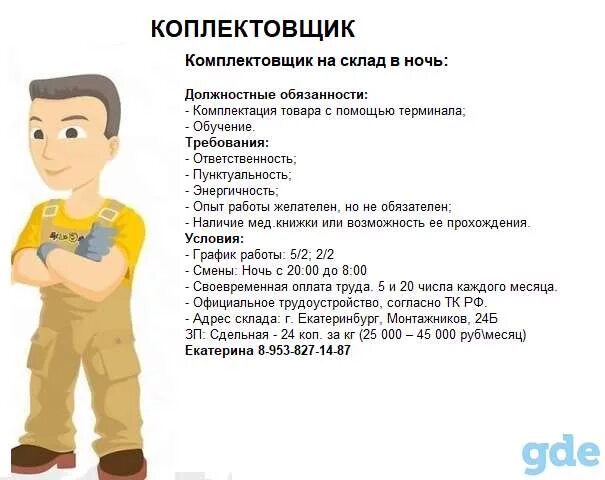 КОПЛЕКТОВЩИК

Комплектовщик на склад в ночь:

Должностные обязанности:
- Комплектация товара с помощью терминала;
- Обучение.
Требования:
- Ответственность;
- Пунктуальность;
- Энергичность;
- Опыт работы желателен, но не обязателен;
- Наличие мед.книжки или возможность ее прохождения.
Условия:
- График работы: 5/2; 2/2
- Смены: Ночь с 20:00 до 8:00
- Своевременная оплата труда. 5 и 20 числа каждого месяца.
- Официальное трудоустройство, согласно ТК РФ.
- Адрес склада: г. Екатеринбург, Монтажников, 24Б
ЗП: Сдельная - 24 коп. за кг (25 000 – 45 000 руб\месяц)
Екатерина 8-953-827-14-87

gde